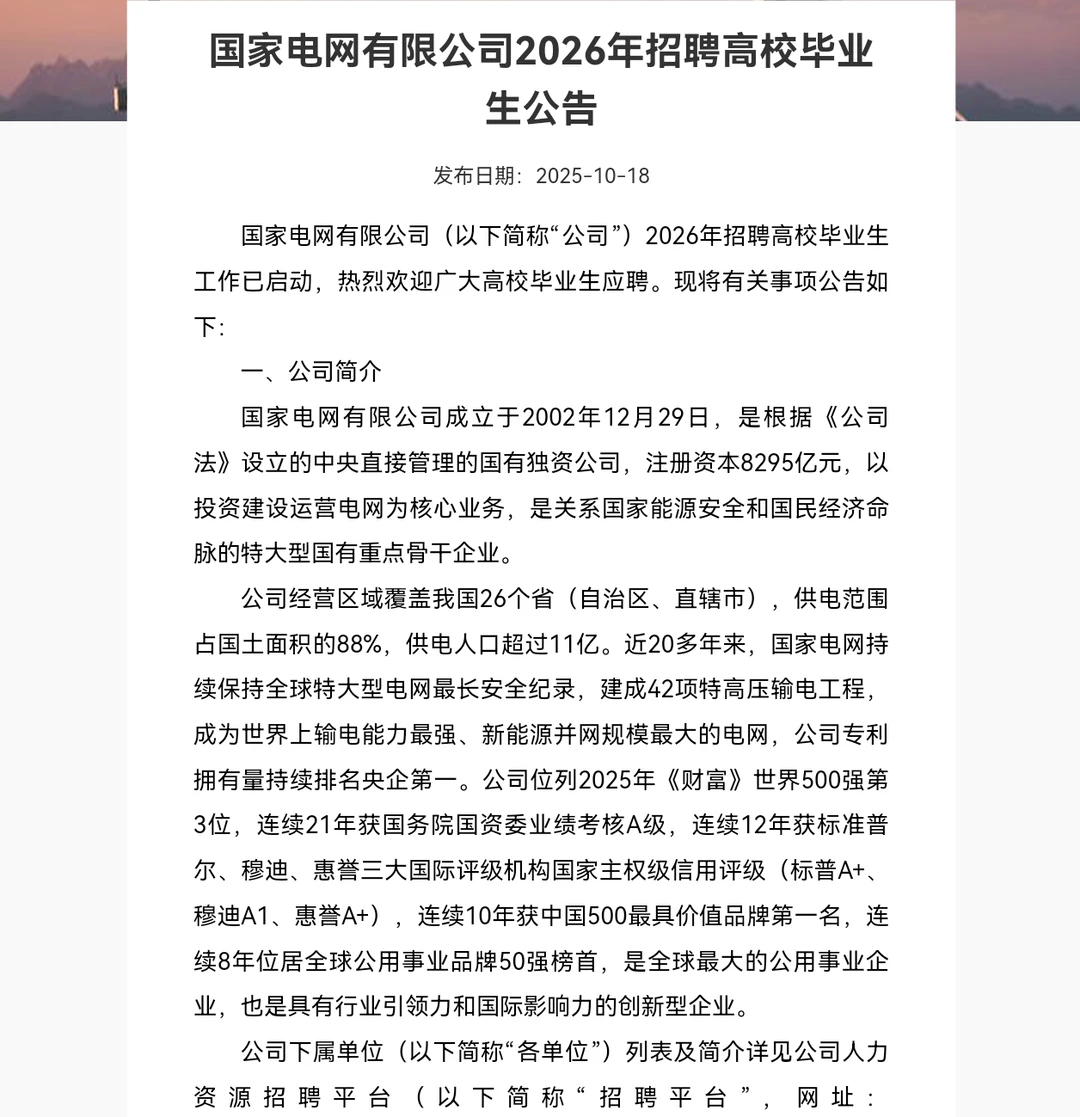 国家电网有限公司2026年招聘高校毕业生公告

发布日期：2025-10-18

国家电网有限公司（以下简称“公司”）2026年招聘高校毕业生工作已启动，热烈欢迎广大高校毕业生应聘。现将有关事项公告如下：

一、公司简介

国家电网有限公司成立于2002年12月29日，是根据《公司法》设立的中央直接管理的国有独资公司，注册资本8295亿元，以投资建设运营电网为核心业务，是关系国家能源安全和国民经济命脉的特大型国有重点骨干企业。

公司经营区域覆盖我国26个省（自治区、直辖市），供电范围占国土面积的88%，供电人口超过11亿。近20多年来，国家电网持续保持全球特大型电网最长安全纪录，建成42项特高压输电工程，成为世界上输电能力最强、新能源并网规模最大的电网，公司专利拥有量持续排名央企第一。公司位列2025年《财富》世界500强第3位，连续21年获国务院国资委业绩考核A级，连续12年获标准普尔、穆迪、惠誉三大国际评级机构国家主权级信用评级（标普A+、穆迪A1、惠誉A+），连续10年获中国500最具价值品牌第一名，连续8年位居全球公用事业品牌50强榜首，是全球最大的公用事业企业，也是具有行业引领力和国际影响力的创新型企业。

公司下属单位（以下简称“各单位”）列表及简介详见公司人力资源招聘平台（以下简称“招聘平台”，网址：